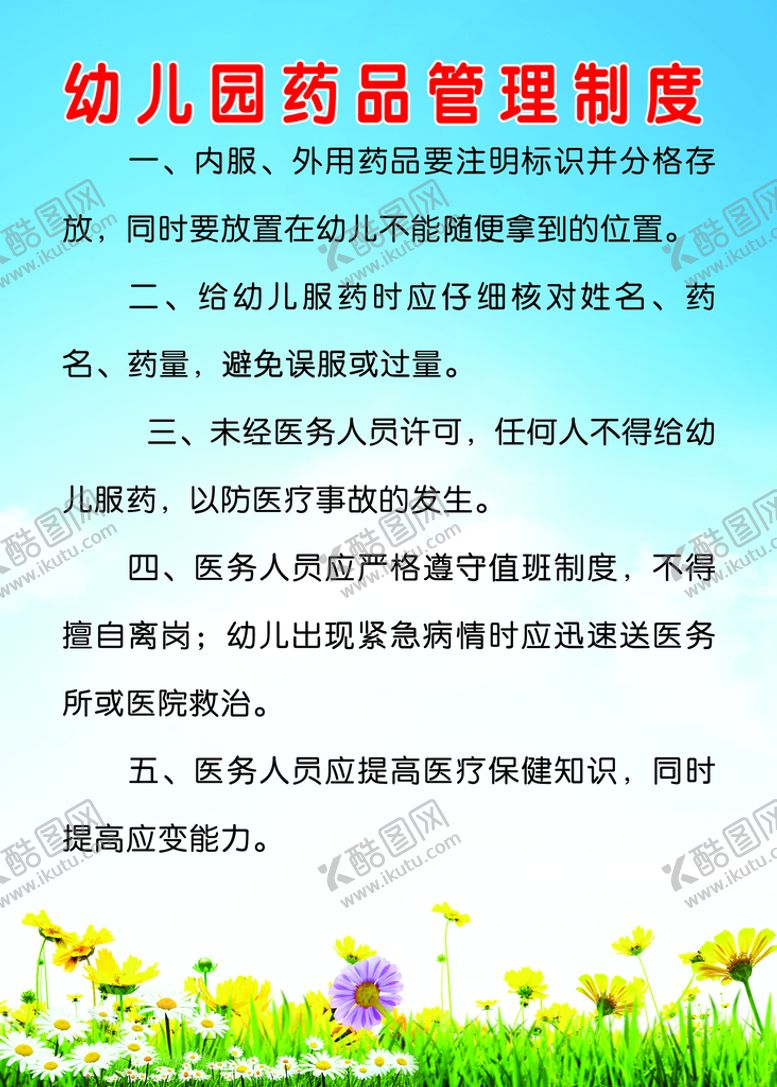 幼儿园药品管理制度

一、内服、外用药品要注明标识并分格存放，同时要放置在幼儿不能随便拿到的位置。

二、给幼儿服药时应仔细核对姓名、药名、药量，避免误服或过量。

三、未经医务人员许可，任何人不得给幼儿服药，以防医疗事故的发生。

四、医务人员应严格遵守值班制度，不得擅自离岗；幼儿出现紧急病情时应迅速送医务所或医院救治。

五、医务人员应提高医疗保健知识，同时提高应变能力。

酷图网 www.ikutu.com